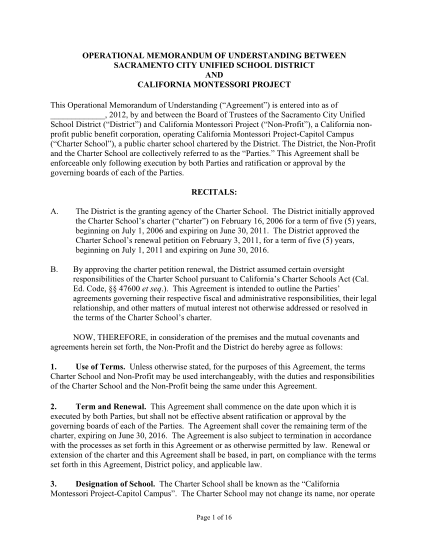 OPERATIONAL MEMORANDUM OF UNDERSTANDING BETWEEN
SACRAMENTO CITY UNIFIED SCHOOL DISTRICT
AND
CALIFORNIA MONTESSORI PROJECT

This Operational Memorandum of Understanding ("Agreement") is entered into as of _____________, 2012, by and between the Board of Trustees of the Sacramento City Unified School District ("District") and California Montessori Project ("Non-Profit"), a California non-profit public benefit corporation, operating California Montessori Project-Capitol Campus ("Charter School"), a public charter school chartered by the District. The District, the Non-Profit and the Charter School are collectively referred to as the "Parties." This Agreement shall be enforceable only following execution by both Parties and ratification or approval by the governing boards of each of the Parties.

RECITALS:

A. The District is the granting agency of the Charter School. The District initially approved the Charter School's charter ("charter") on February 16, 2006 for a term of five (5) years, beginning on July 1, 2006 and expiring on June 30, 2011. The District approved the Charter School's renewal petition on February 3, 2011, for a term of five (5) years, beginning on July 1, 2011 and expiring on June 30, 2016.

B. By approving the charter petition renewal, the District assumed certain oversight responsibilities of the Charter School pursuant to California's Charter Schools Act (Cal. Ed. Code, §§ 47600 et seq.). This Agreement is intended to outline the Parties' agreements governing their respective fiscal and administrative responsibilities, their legal relationship, and other matters of mutual interest not otherwise addressed or resolved in the terms of the Charter School's charter.

NOW, THEREFORE, in consideration of the premises and the mutual covenants and agreements herein set forth, the Non-Profit and the District do hereby agree as follows:

1. Use of Terms. Unless otherwise stated, for the purposes of this Agreement, the terms Charter School and Non-Profit may be used interchangeably, with the duties and responsibilities of the Charter School and the Non-Profit being the same under this Agreement.

2. Term and Renewal. This Agreement shall commence on the date upon which it is executed by both Parties, but shall not be effective absent ratification or approval by the governing boards of each of the Parties. The Agreement shall cover the remaining term of the charter, expiring on June 30, 2016. The Agreement is also subject to termination in accordance with the processes as set forth in this Agreement or as otherwise permitted by law. Renewal or extension of the charter and this Agreement shall be based, in part, on compliance with the terms set forth in this Agreement, District policy, and applicable law.

3. Designation of School. The Charter School shall be known as the "California Montessori Project-Capitol Campus". The Charter School may not change its name, nor operate

Page 1 of 16